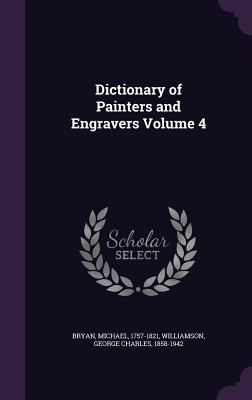 Dictionary of Painters and Engravers Volume 4

Scholar SELECT

BRYAN, MICHAEL, 1757-1821, WILLIAMSON, GEORGE CHARLES, 1858-1942